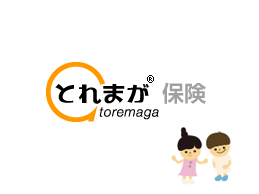 とれまが® 保険
toremaga